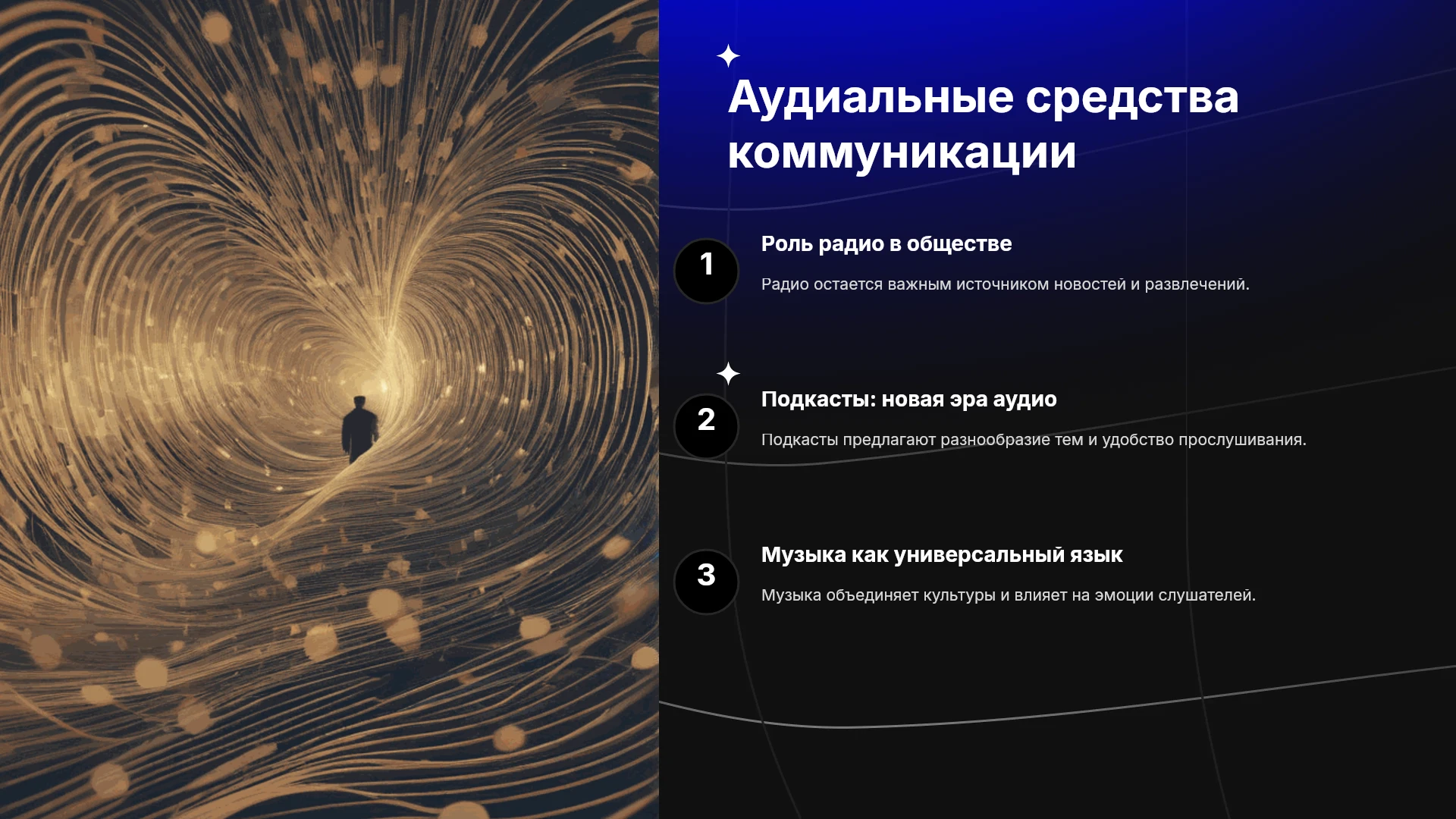 Аудиальные средства коммуникации

1

Роль радио в обществе

Радио остается важным источником новостей и развлечений.

2

Подкасты: новая эра аудио

Подкасты предлагают разнообразие тем и удобство прослушивания.

3

Музыка как универсальный язык

Музыка объединяет культуры и влияет на эмоции слушателей.